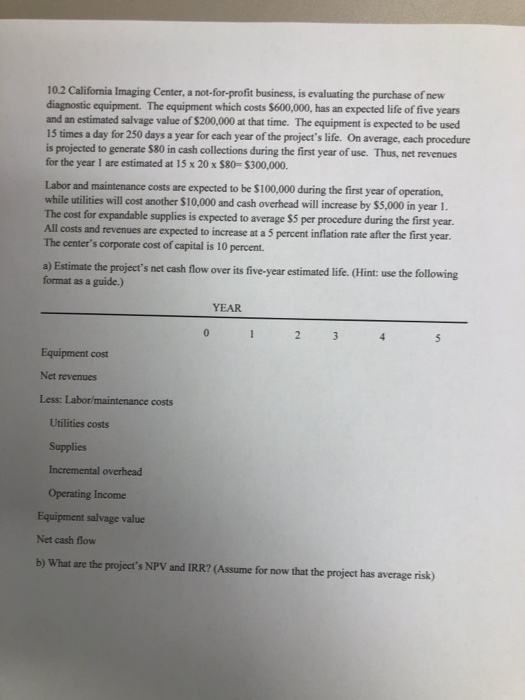 10.2 California Imaging Center, a not-for-profit business, is evaluating the purchase of new diagnostic equipment. The equipment which costs $600,000, has an expected life of five years and an estimated salvage value of $200,000 at that time. The equipment is expected to be used 15 times a day for 250 days a year for each year of the project's life. On average, each procedure is projected to generate $80 in cash collections during the first year of use. Thus, net revenues for the year 1 are estimated at 15 x 20 x $80= $300,000.

Labor and maintenance costs are expected to be $100,000 during the first year of operation, while utilities will cost another $10,000 and cash overhead will increase by $5,000 in year 1. The cost for expandable supplies is expected to average $5 per procedure during the first year. All costs and revenues are expected to increase at a 5 percent inflation rate after the first year. The center's corporate cost of capital is 10 percent.

a) Estimate the project's net cash flow over its five-year estimated life. (Hint: use the following format as a guide.)

YEAR

0 1 2 3 4 5

Equipment cost

Net revenues

Less: Labor/maintenance costs

Utilities costs

Supplies

Incremental overhead

Operating Income

Equipment salvage value

Net cash flow

b) What are the project's NPV and IRR? (Assume for now that the project has average risk)